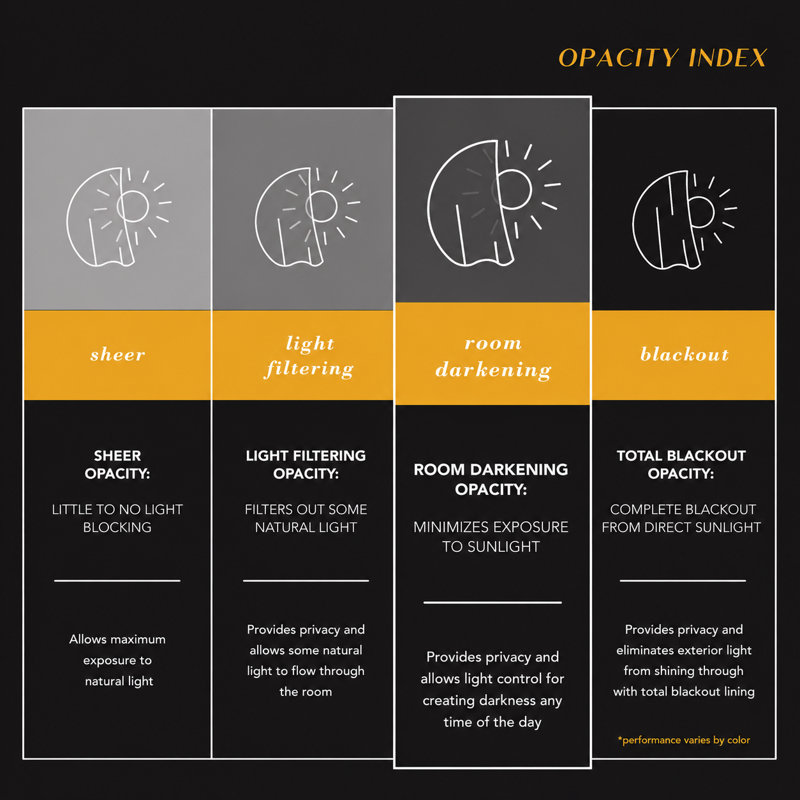 OPACITY INDEX

sheer

SHEER OPACITY:

LITTLE TO NO LIGHT BLOCKING

Allows maximum exposure to natural light

light filtering

LIGHT FILTERING OPACITY:

FILTERS OUT SOME NATURAL LIGHT

Provides privacy and allows some natural light to flow through the room

room darkening

ROOM DARKENING OPACITY:

MINIMIZES EXPOSURE TO SUNLIGHT

Provides privacy and allows light control for creating darkness any time of the day

blackout

TOTAL BLACKOUT OPACITY:

COMPLETE BLACKOUT FROM DIRECT SUNLIGHT

Provides privacy and eliminates exterior light from shining through with total blackout lining

*performance varies by color